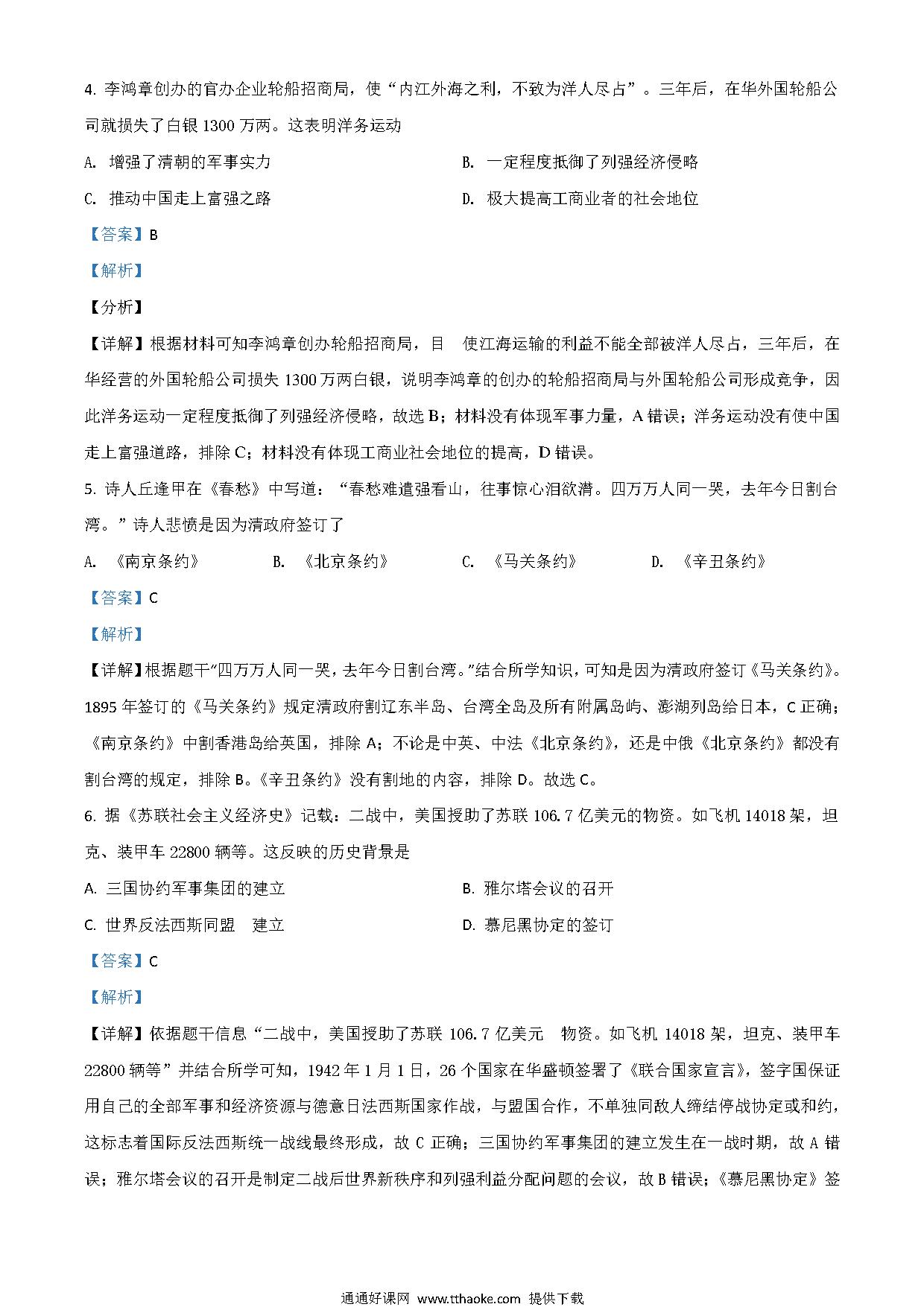 4. 李鸿章创办的官办企业轮船招商局，使“内江外海之利，不致为洋人尽占”。三年后，在华外国轮船公司就损失了白银 1300 万两。这表明洋务运动

A. 增强了清朝的军事实力

B. 一定程度抵御了列强经济侵略

C. 推动中国走上富强之路

D. 极大提高工商业者的社会地位

【答案】B

【解析】

【分析】

【详解】根据材料可知李鸿章创办轮船招商局，目 使江海运输的利益不能全部被洋人尽占，三年后，在华经营的外国轮船公司损失 1300 万两白银，说明李鸿章的创办的轮船招商局与外国轮船公司形成竞争，因此洋务运动一定程度抵御了列强经济侵略，故选 B；材料没有体现军事力量，A 错误；洋务运动没有使中国走上富强道路，排除 C；材料没有体现工商业社会地位的提高，D 错误。

5. 诗人丘逢甲在《春愁》中写道：“春愁难遣强看山，往事惊心泪欲潸。四万万人同一哭，去年今日割台湾。”诗人悲愤是因为清政府签订了

A. 《南京条约》

B. 《北京条约》

C. 《马关条约》

D. 《辛丑条约》

【答案】C

【解析】

【详解】根据题干“四万万人同一哭，去年今日割台湾。”结合所学知识，可知是因为清政府签订《马关条约》。1895 年签订的《马关条约》规定清政府割辽东半岛、台湾全岛及所有附属岛屿、澎湖列岛给日本，C 正确；《南京条约》中割香港岛给英国，排除 A；不论是中英、中法《北京条约》，还是中俄《北京条约》都没有割台湾的规定，排除 B。《辛丑条约》没有割地的内容，排除 D。故选 C。

6. 据《苏联社会主义经济史》记载：二战中，美国援助了苏联 106.7 亿美元的物资。如飞机 14018 架，坦克、装甲车 22800 辆等。这反映的历史背景是

A. 三国协约军事集团的建立

B. 雅尔塔会议的召开

C. 世界反法西斯同盟 建立

D. 慕尼黑协定的签订

【答案】C

【解析】

【详解】依据题干信息“二战中，美国援助了苏联 106.7 亿美元 物资。如飞机 14018 架，坦克、装甲车 22800 辆等”并结合所学可知，1942 年 1 月 1 日，26 个国家在华盛顿签署了《联合国家宣言》，签字国保证用自己的全部军事和经济资源与德意日法西斯国家作战，与盟国合作，不单独同敌人缔结停战协定或和约，这标志着国际反法西斯统一战线最终形成，故 C 正确；三国协约军事集团的建立发生在一战时期，故 A 错误；雅尔塔会议的召开是制定二战后世界新秩序和列强利益分配问题的会议，故 B 错误；《慕尼黑协定》签

通通好课网 www.tthaoke.com 提供下载